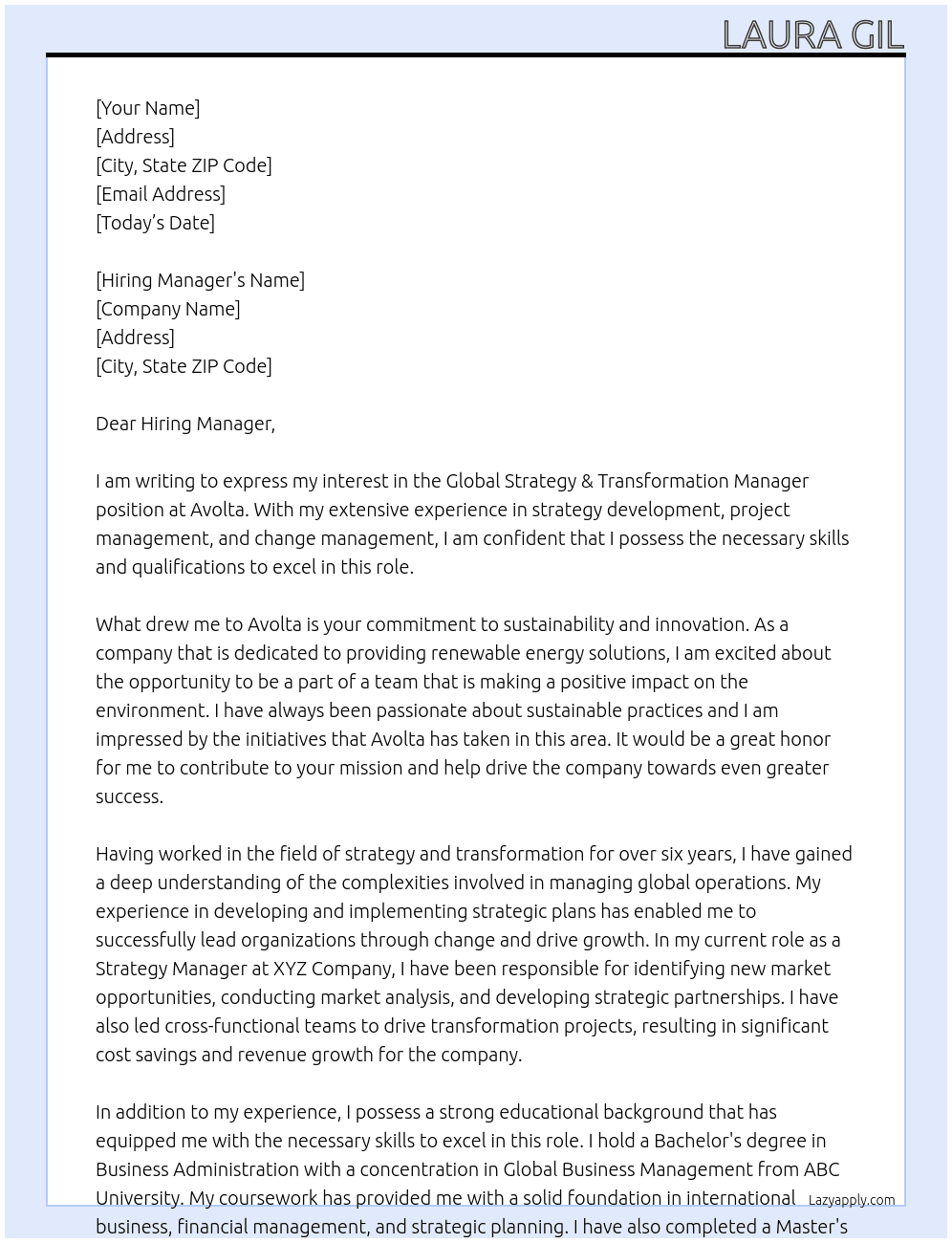 LAURA GIL

[Your Name]
[Address]
[City, State ZIP Code]
[Email Address]
[Today's Date]

[Hiring Manager's Name]
[Company Name]
[Address]
[City, State ZIP Code]

Dear Hiring Manager,

I am writing to express my interest in the Global Strategy & Transformation Manager position at Avolta. With my extensive experience in strategy development, project management, and change management, I am confident that I possess the necessary skills and qualifications to excel in this role.

What drew me to Avolta is your commitment to sustainability and innovation. As a company that is dedicated to providing renewable energy solutions, I am excited about the opportunity to be a part of a team that is making a positive impact on the environment. I have always been passionate about sustainable practices and I am impressed by the initiatives that Avolta has taken in this area. It would be a great honor for me to contribute to your mission and help drive the company towards even greater success.

Having worked in the field of strategy and transformation for over six years, I have gained a deep understanding of the complexities involved in managing global operations. My experience in developing and implementing strategic plans has enabled me to successfully lead organizations through change and drive growth. In my current role as a Strategy Manager at XYZ Company, I have been responsible for identifying new market opportunities, conducting market analysis, and developing strategic partnerships. I have also led cross-functional teams to drive transformation projects, resulting in significant cost savings and revenue growth for the company.

In addition to my experience, I possess a strong educational background that has equipped me with the necessary skills to excel in this role. I hold a Bachelor's degree in Business Administration with a concentration in Global Business Management from ABC University. My coursework has provided me with a solid foundation in international business, financial management, and strategic planning. I have also completed a Master's

Lazyapply.com